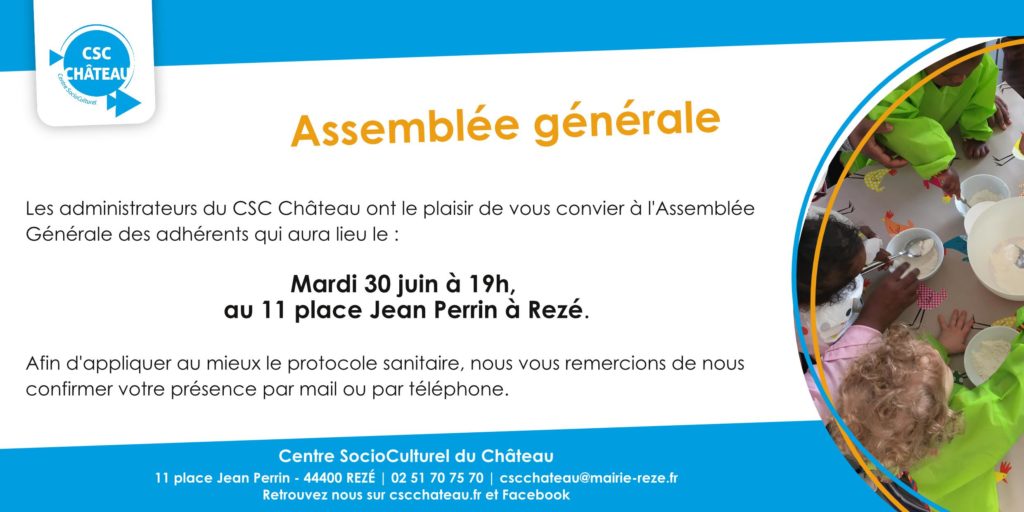 CSC CHÂTEAU
Centre SocioCulturel

Assemblée générale

Les administrateurs du CSC Château ont le plaisir de vous convier à l'Assemblée Générale des adhérents qui aura lieu le :

Mardi 30 juin à 19h,
au 11 place Jean Perrin à Rezé.

Afin d'appliquer au mieux le protocole sanitaire, nous vous remercions de nous confirmer votre présence par mail ou par téléphone.

Centre SocioCulturel du Château
11 place Jean Perrin - 44400 REZÉ | 02 51 70 75 70 | cscchateau@mairie-reze.fr
Retrouvez nous sur cscchateau.fr et Facebook